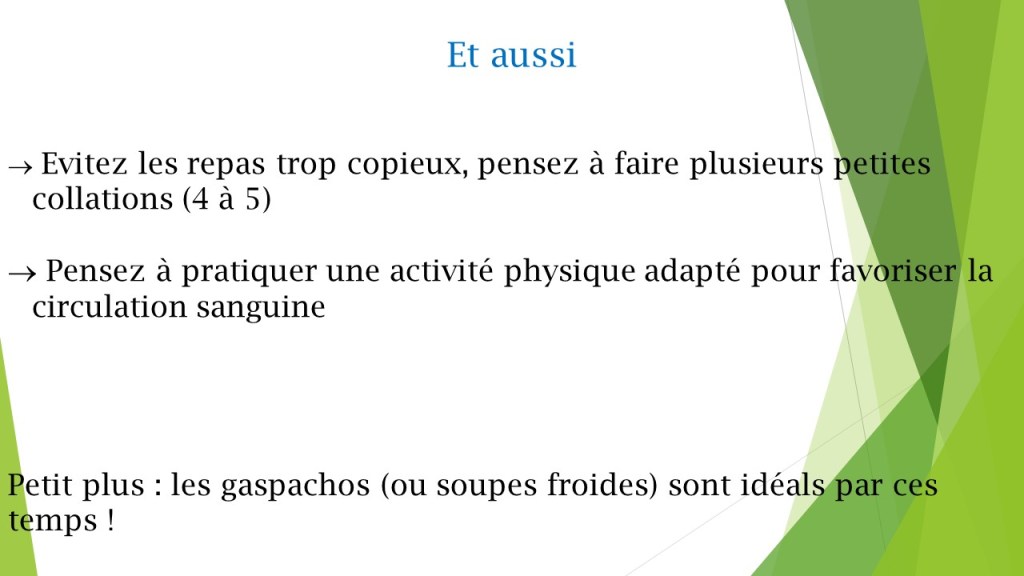 Et aussi

→ Evitez les repas trop copieux, pensez à faire plusieurs petites collations (4 à 5)

→ Pensez à pratiquer une activité physique adapté pour favoriser la circulation sanguine

Petit plus : les gaspachos (ou soupes froides) sont idéals par ces temps !